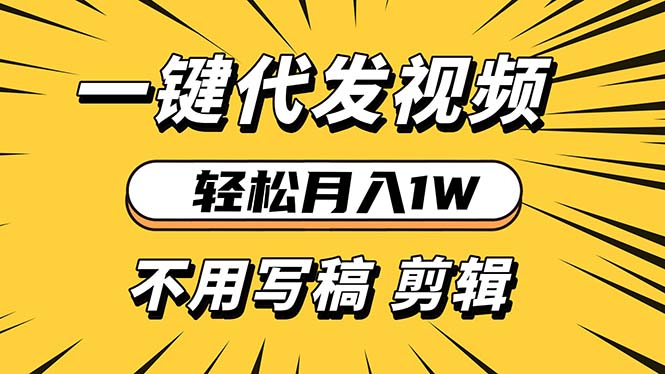 一键代发视频

轻松月入1W

不用写稿 剪辑